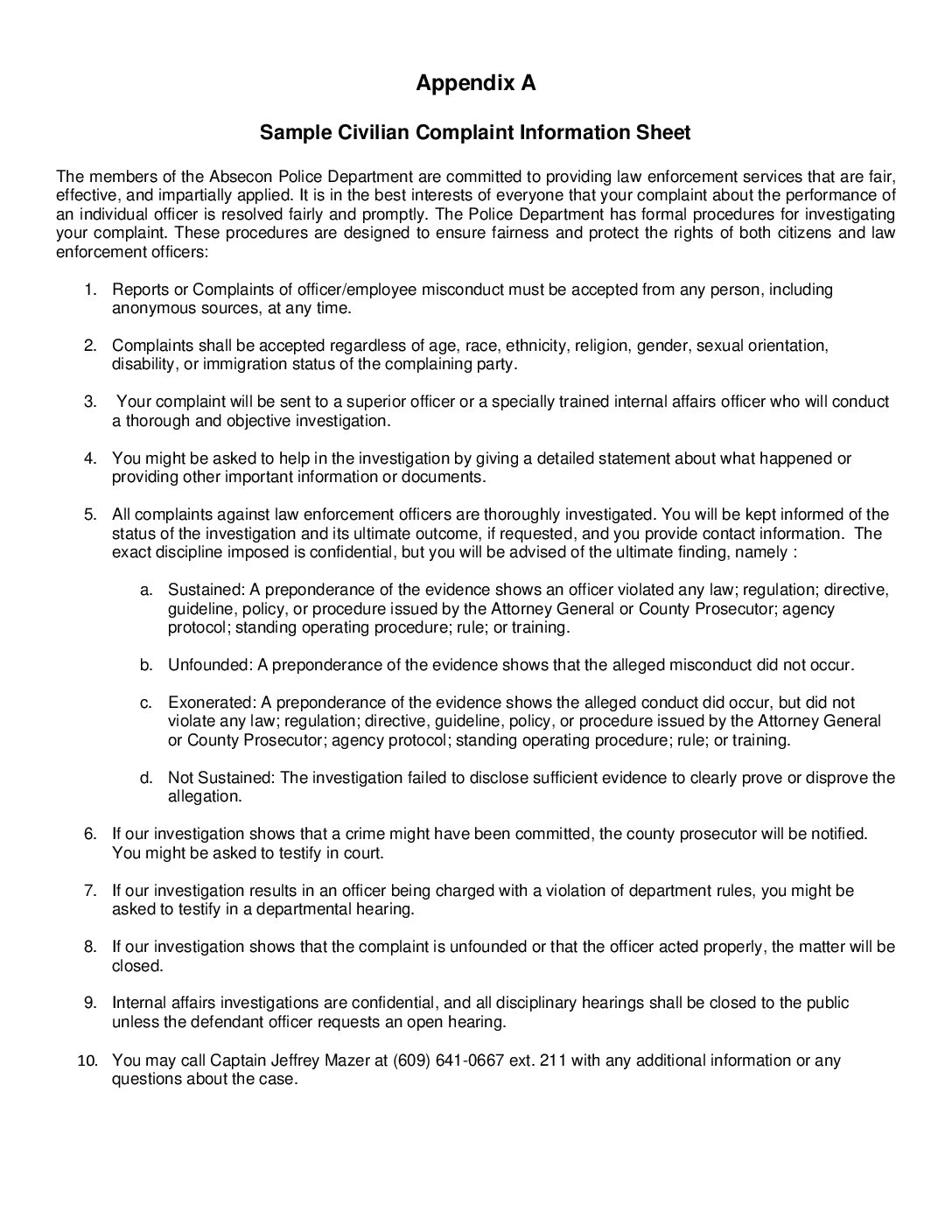 Appendix A

Sample Civilian Complaint Information Sheet

The members of the Absecon Police Department are committed to providing law enforcement services that are fair, effective, and impartially applied. It is in the best interests of everyone that your complaint about the performance of an individual officer is resolved fairly and promptly. The Police Department has formal procedures for investigating your complaint. These procedures are designed to ensure fairness and protect the rights of both citizens and law enforcement officers:

1. Reports or Complaints of officer/employee misconduct must be accepted from any person, including anonymous sources, at any time.

2. Complaints shall be accepted regardless of age, race, ethnicity, religion, gender, sexual orientation, disability, or immigration status of the complaining party.

3. Your complaint will be sent to a superior officer or a specially trained internal affairs officer who will conduct a thorough and objective investigation.

4. You might be asked to help in the investigation by giving a detailed statement about what happened or providing other important information or documents.

5. All complaints against law enforcement officers are thoroughly investigated. You will be kept informed of the status of the investigation and its ultimate outcome, if requested, and you provide contact information. The exact discipline imposed is confidential, but you will be advised of the ultimate finding, namely :

a. Sustained: A preponderance of the evidence shows an officer violated any law; regulation; directive, guideline, policy, or procedure issued by the Attorney General or County Prosecutor; agency protocol; standing operating procedure; rule; or training.

b. Unfounded: A preponderance of the evidence shows that the alleged misconduct did not occur.

c. Exonerated: A preponderance of the evidence shows the alleged conduct did occur, but did not violate any law; regulation; directive, guideline, policy, or procedure issued by the Attorney General or County Prosecutor; agency protocol; standing operating procedure; rule; or training.

d. Not Sustained: The investigation failed to disclose sufficient evidence to clearly prove or disprove the allegation.

6. If our investigation shows that a crime might have been committed, the county prosecutor will be notified. You might be asked to testify in court.

7. If our investigation results in an officer being charged with a violation of department rules, you might be asked to testify in a departmental hearing.

8. If our investigation shows that the complaint is unfounded or that the officer acted properly, the matter will be closed.

9. Internal affairs investigations are confidential, and all disciplinary hearings shall be closed to the public unless the defendant officer requests an open hearing.

10. You may call Captain Jeffrey Mazer at (609) 641-0667 ext. 211 with any additional information or any questions about the case.